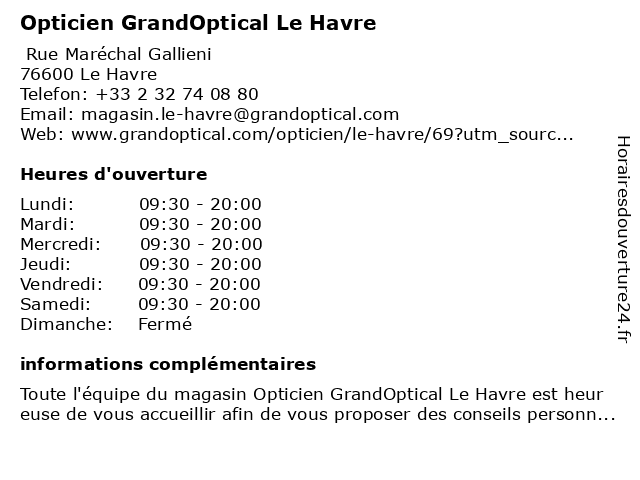 Opticien GrandOptical Le Havre

Rue Maréchal Gallieni
76600 Le Havre
Telefon: +33 2 32 74 08 80
Email: magasin.le-havre@grandoptical.com
Web: www.grandoptical.com/opticien/le-havre/69?utm_sourc...

Heures d'ouverture

| Lundi: | 09:30 - 20:00 |
|---|---|
| Mardi: | 09:30 - 20:00 |
| Mercredi: | 09:30 - 20:00 |
| Jeudi: | 09:30 - 20:00 |
| Vendredi: | 09:30 - 20:00 |
| Samedi: | 09:30 - 20:00 |
| Dimanche: | Fermé |

informations complémentaires

Toute l'équipe du magasin Opticien GrandOptical Le Havre est heur euse de vous accueillir afin de vous proposer des conseils personn...

Horairesdouverture24.fr